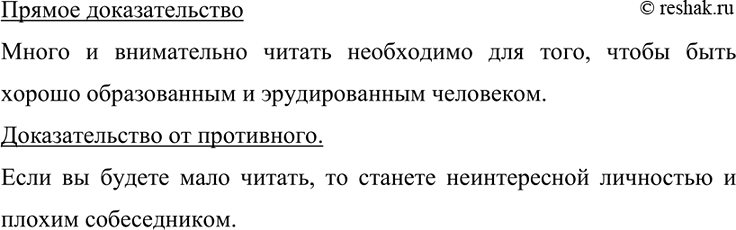 Прямое доказательство © reshak.ru

Много и внимательно читать необходимо для того, чтобы быть хорошо образованным и эрудированным человеком.

Доказательство от противного.

Если вы будете мало читать, то станете неинтересной личностью и плохим собеседником.